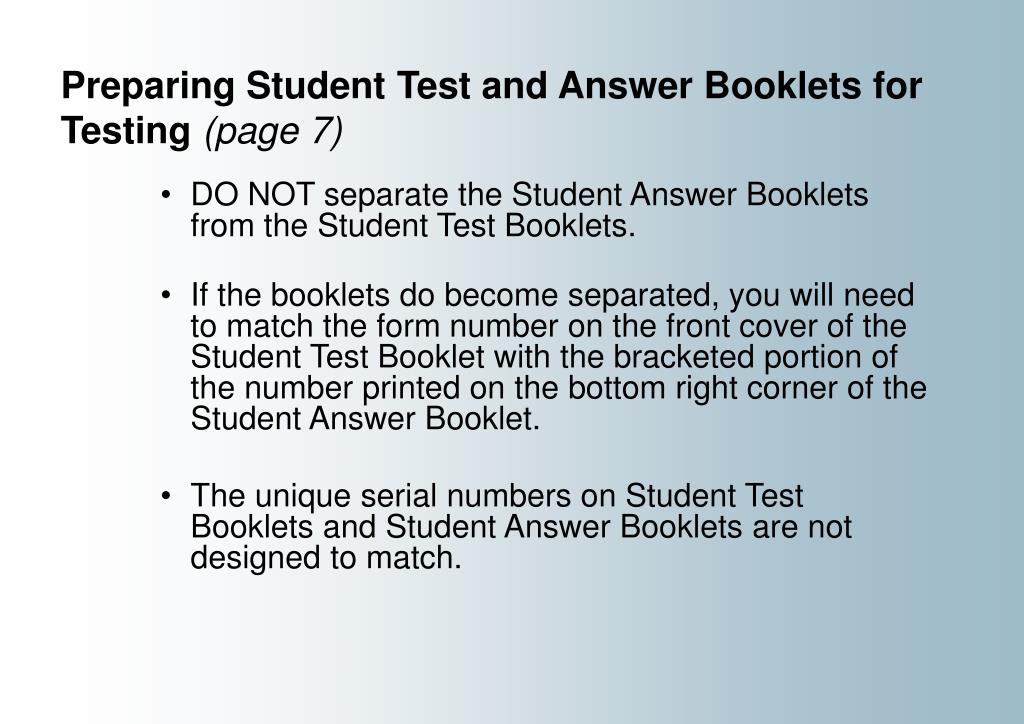 Preparing Student Test and Answer Booklets for Testing (page 7)

• DO NOT separate the Student Answer Booklets from the Student Test Booklets.

• If the booklets do become separated, you will need to match the form number on the front cover of the Student Test Booklet with the bracketed portion of the number printed on the bottom right corner of the Student Answer Booklet.

• The unique serial numbers on Student Test Booklets and Student Answer Booklets are not designed to match.